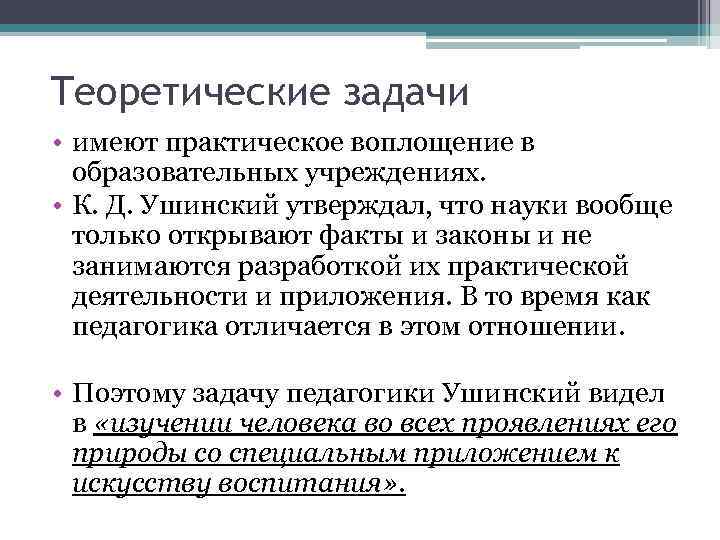 Теоретические задачи

• имеют практическое воплощение в образовательных учреждениях.
• К. Д. Ушинский утверждал, что науки вообще только открывают факты и законы и не занимаются разработкой их практической деятельности и приложения. В то время как педагогика отличается в этом отношении.

• Поэтому задачу педагогики Ушинский видел в «изучении человека во всех проявлениях его природы со специальным приложением к искусству воспитания».